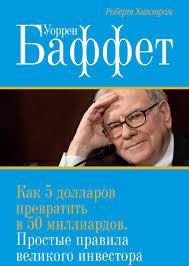 Роберт Хагстром

Уоррен
Баффет

Как 5 долларов превратить в 50 миллиардов. Простые правила великого инвестора